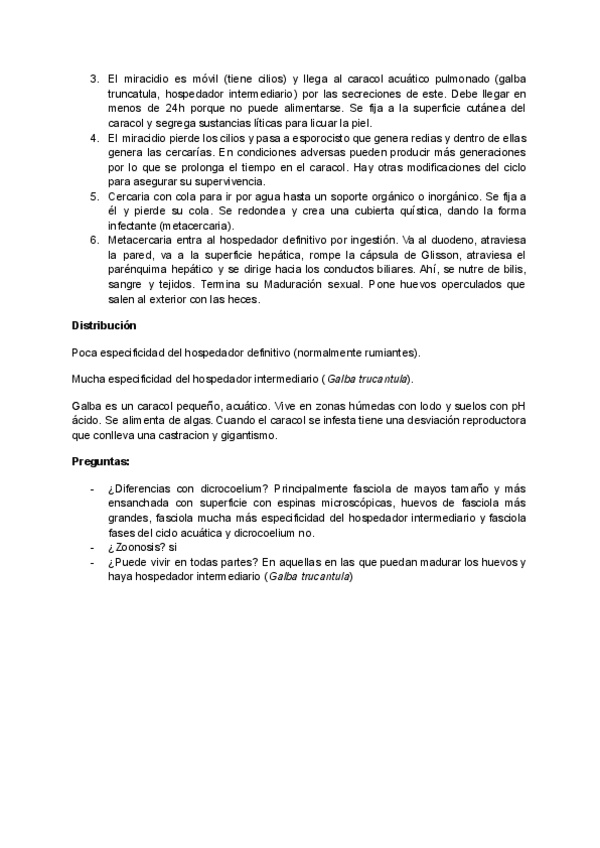 3. El miracidio es móvil (tiene cilios) y llega al caracol acuático pulmonado (galba truncatula, hospedador intermediario) por las secreciones de este. Debe llegar en menos de 24h porque no puede alimentarse. Se fija a la superficie cutánea del caracol y segrega sustancias líticas para licuar la piel.
4. El miracidio pierde los cilios y pasa a esporocisto que genera redias y dentro de ellas genera las cercarías. En condiciones adversas pueden producir más generaciones por lo que se prolonga el tiempo en el caracol. Hay otras modificaciones del ciclo para asegurar su supervivencia.
5. Cercaria con cola para ir por agua hasta un soporte orgánico o inorgánico. Se fija a él y pierde su cola. Se redondea y crea una cubierta quística, dando la forma infectante (metacercaria).
6. Metacercaria entra al hospedador definitivo por ingestión. Va al duodeno, atraviesa la pared, va a la superficie hepática, rompe la cápsula de Glisson, atraviesa el parénquima hepático y se dirige hacia los conductos biliares. Ahí, se nutre de bilis, sangre y tejidos. Termina su Maduración sexual. Pone huevos operculados que salen al exterior con las heces.

Distribución

Poca especificidad del hospedador definitivo (normalmente rumiantes).

Mucha especificidad del hospedador intermediario (Galba trucantula).

Galba es un caracol pequeño, acuático. Vive en zonas húmedas con lodo y suelos con pH ácido. Se alimenta de algas. Cuando el caracol se infesta tiene una desviación reproductora que conlleva una castracion y gigantismo.

Preguntas:

- ¿Diferencias con dicrocoelium? Principalmente fasciola de mayos tamaño y más ensanchada con superficie con espinas microscópicas, huevos de fasciola más grandes, fasciola mucha más especificidad del hospedador intermediario y fasciola fases del ciclo acuática y dicrocoelium no.
- ¿Zoonosis? si
- ¿Puede vivir en todas partes? En aquellas en las que puedan madurar los huevos y haya hospedador intermediario (Galba trucantula)